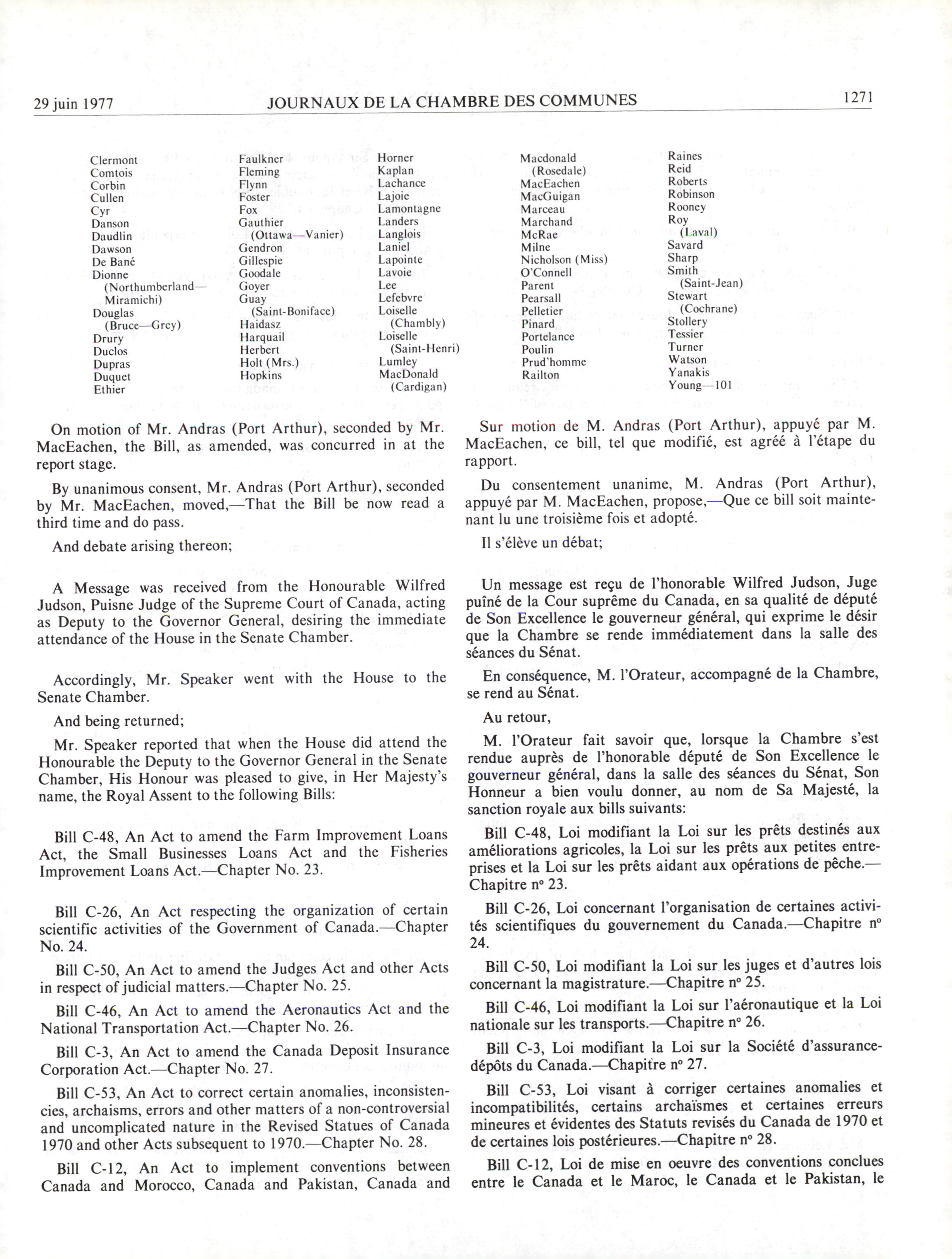 29 juin 1977 JOURNAUX DE LA CHAMBRE DES COMMUNES 1271

Clermont
Comtois
Corbin
Cullen
Cyr
Danson
Daudlin
Dawson
De Bané
Dionne (Northumberland—Miramichi)
Douglas (Bruce—Grey)
Drury
Duclos
Dupras
Duquet
Ethier

Faulkner
Fleming
Flynn
Foster
Fox
Gauthier (Ottawa—Vanier)
Gendron
Gillespie
Goodale
Goyer
Guay (Saint-Boniface)
Haidasz
Harquail
Herbert
Holt (Mrs.)
Hopkins

Horner
Kaplan
Lachance
Lajoie
Lamontagne
Landers
Langlois
Laniel
Lapointe
Lavoie
Lee
Lefebvre
Loiselle (Chambly)
Loiselle (Saint-Henri)
Lumley
MacDonald (Cardigan)

Macdonald (Rosedale)
MacEachen
MacGuigan
Marceau
Marchand
McRae
Milne
Nicholson (Miss)
O'Connell
Parent
Pearsall
Pelletier
Pinard
Portelance
Poulin
Prud'homme
Railton

Raines
Reid
Roberts
Robinson
Rooney
Roy (Laval)
Savard
Sharp
Smith (Saint-Jean)
Stewart (Cochrane)
Stollery
Tessier
Turner
Watson
Yanakis
Young—101

On motion of Mr. Andras (Port Arthur), seconded by Mr. MacEachen, the Bill, as amended, was concurred in at the report stage.

By unanimous consent, Mr. Andras (Port Arthur), seconded by Mr. MacEachen, moved,—That the Bill be now read a third time and do pass.

And debate arising thereon;

A Message was received from the Honourable Wilfred Judson, Puisne Judge of the Supreme Court of Canada, acting as Deputy to the Governor General, desiring the immediate attendance of the House in the Senate Chamber.

Accordingly, Mr. Speaker went with the House to the Senate Chamber.

And being returned;

Mr. Speaker reported that when the House did attend the Honourable the Deputy to the Governor General in the Senate Chamber, His Honour was pleased to give, in Her Majesty's name, the Royal Assent to the following Bills:

Bill C-48, An Act to amend the Farm Improvement Loans Act, the Small Businesses Loans Act and the Fisheries Improvement Loans Act.—Chapter No. 23.

Bill C-26, An Act respecting the organization of certain scientific activities of the Government of Canada.—Chapter No. 24.

Bill C-50, An Act to amend the Judges Act and other Acts in respect of judicial matters.—Chapter No. 25.

Bill C-46, An Act to amend the Aeronautics Act and the National Transportation Act.—Chapter No. 26.

Bill C-3, An Act to amend the Canada Deposit Insurance Corporation Act.—Chapter No. 27.

Bill C-53, An Act to correct certain anomalies, inconsistencies, archaisms, errors and other matters of a non-controversial and uncomplicated nature in the Revised Statues of Canada 1970 and other Acts subsequent to 1970.—Chapter No. 28.

Bill C-12, An Act to implement conventions between Canada and Morocco, Canada and Pakistan, Canada and

Sur motion de M. Andras (Port Arthur), appuyé par M. MacEachen, ce bill, tel que modifié, est agréé à l'étape du rapport.

Du consentement unanime, M. Andras (Port Arthur), appuyé par M. MacEachen, propose,—Que ce bill soit maintenant lu une troisième fois et adopté.

Il s'élève un débat;

Un message est reçu de l'honorable Wilfred Judson, Juge puîné de la Cour suprême du Canada, en sa qualité de député de Son Excellence le gouverneur général, qui exprime le désir que la Chambre se rende immédiatement dans la salle des séances du Sénat.

En conséquence, M. l'Orateur, accompagné de la Chambre, se rend au Sénat.

Au retour,

M. l'Orateur fait savoir que, lorsque la Chambre s'est rendue auprès de l'honorable député de Son Excellence le gouverneur général, dans la salle des séances du Sénat, Son Honneur a bien voulu donner, au nom de Sa Majesté, la sanction royale aux bills suivants:

Bill C-48, Loi modifiant la Loi sur les prêts destinés aux améliorations agricoles, la Loi sur les prêts aux petites entreprises et la Loi sur les prêts aidant aux opérations de pêche.—Chapitre nº 23.

Bill C-26, Loi concernant l'organisation de certaines activités scientifiques du gouvernement du Canada.—Chapitre nº 24.

Bill C-50, Loi modifiant la Loi sur les juges et d'autres lois concernant la magistrature.—Chapitre nº 25.

Bill C-46, Loi modifiant la Loi sur l'aéronautique et la Loi nationale sur les transports.—Chapitre nº 26.

Bill C-3, Loi modifiant la Loi sur la Société d'assurance-dépôts du Canada.—Chapitre nº 27.

Bill C-53, Loi visant à corriger certaines anomalies et incompatibilités, certains archaïsmes et certaines erreurs mineures et évidentes des Statuts revisés du Canada de 1970 et de certaines lois postérieures.—Chapitre nº 28.

Bill C-12, Loi de mise en oeuvre des conventions conclues entre le Canada et le Maroc, le Canada et le Pakistan, le